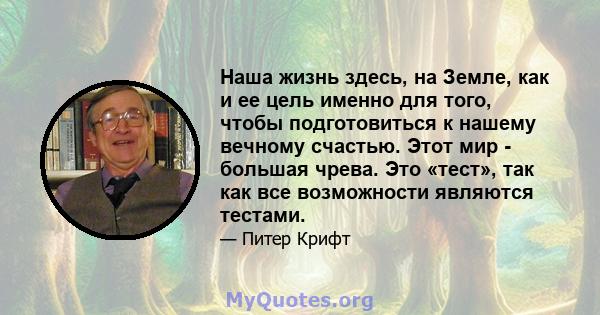 Наша жизнь здесь, на Земле, как и ее цель именно для того, чтобы подготовиться к нашему вечному счастью. Этот мир - большая чрева. Это «тест», так как все возможности являются тестами.

— Питер Крифт

MyQuotes.org